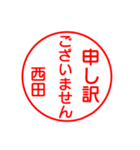 申し訳
ございません
西田